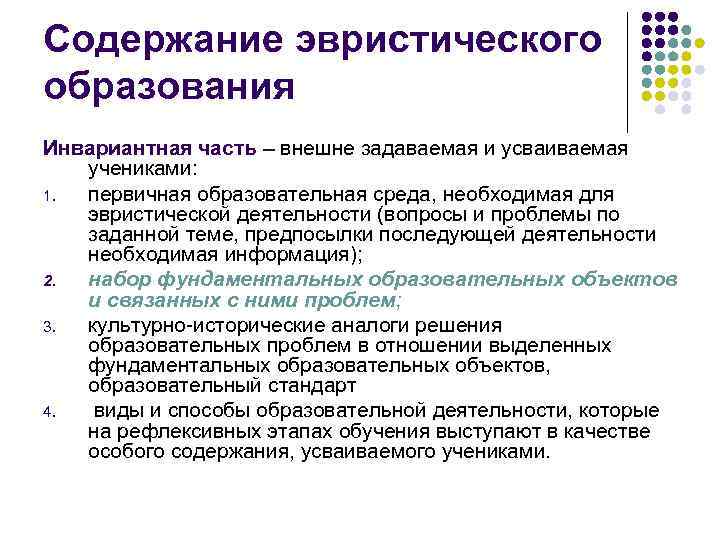 Содержание эвристического образования

Инвариантная часть – внешне задаваемая и усваиваемая учениками:

1. первичная образовательная среда, необходимая для эвристической деятельности (вопросы и проблемы по заданной теме, предпосылки последующей деятельности необходимая информация);
2. набор фундаментальных образовательных объектов и связанных с ними проблем;
3. культурно-исторические аналоги решения образовательных проблем в отношении выделенных фундаментальных образовательных объектов, образовательный стандарт
4. виды и способы образовательной деятельности, которые на рефлексивных этапах обучения выступают в качестве особого содержания, усваиваемого учениками.